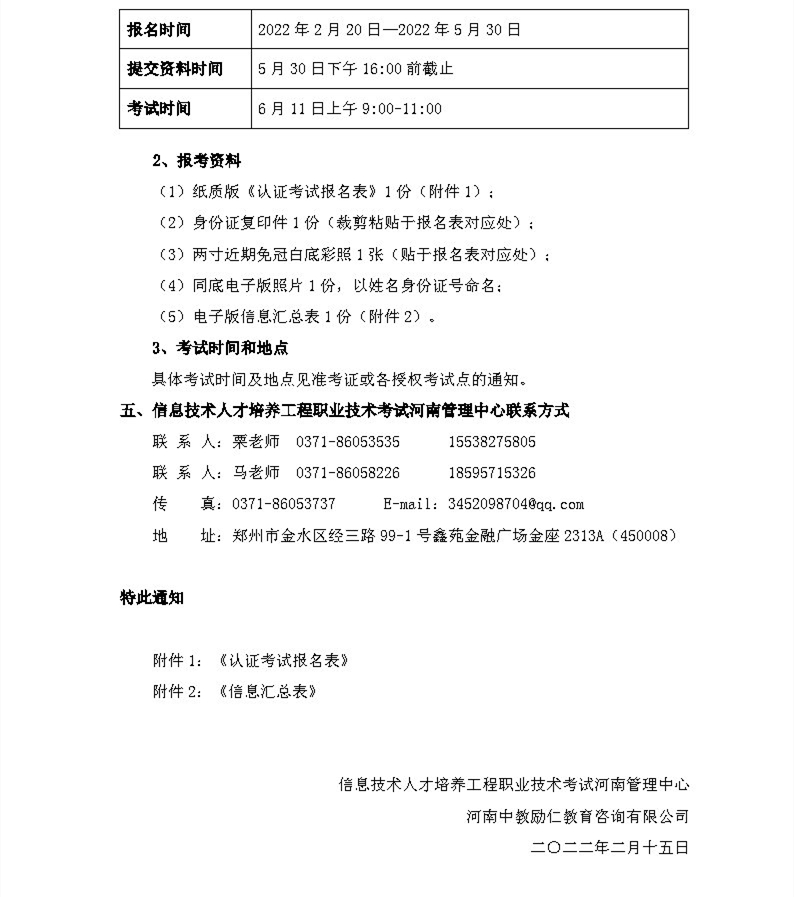 | 报名时间 | 2022 年 2 月 20 日—2022 年 5 月 30 日 |
|---|---|
| 提交资料时间 | 5 月 30 日下午 16:00 前截止 |
| 考试时间 | 6 月 11 日上午 9:00-11:00 |

2、报考资料

（1）纸质版《认证考试报名表》1 份（附件 1）；

（2）身份证复印件 1 份（裁剪粘贴于报名表对应处）；

（3）两寸近期免冠白底彩照 1 张（贴于报名表对应处）；

（4）同底电子版照片 1 份，以姓名身份证号命名；

（5）电子版信息汇总表 1 份（附件 2）。

3、考试时间和地点

具体考试时间及地点见准考证或各授权考试点的通知。

五、信息技术人才培养工程职业技术考试河南管理中心联系方式

联 系 人：栗老师 0371-86053535 15538275805

联 系 人：马老师 0371-86058226 18595715326

传 真：0371-86053737 E-mail：3452098704@qq.com

地 址：郑州市金水区经三路 99-1 号鑫苑金融广场金座 2313A（450008）

特此通知

附件 1：《认证考试报名表》

附件 2：《信息汇总表》

信息技术人才培养工程职业技术考试河南管理中心

河南中教励仁教育咨询有限公司

二〇二二年二月十五日